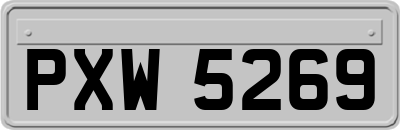 PXW 5269